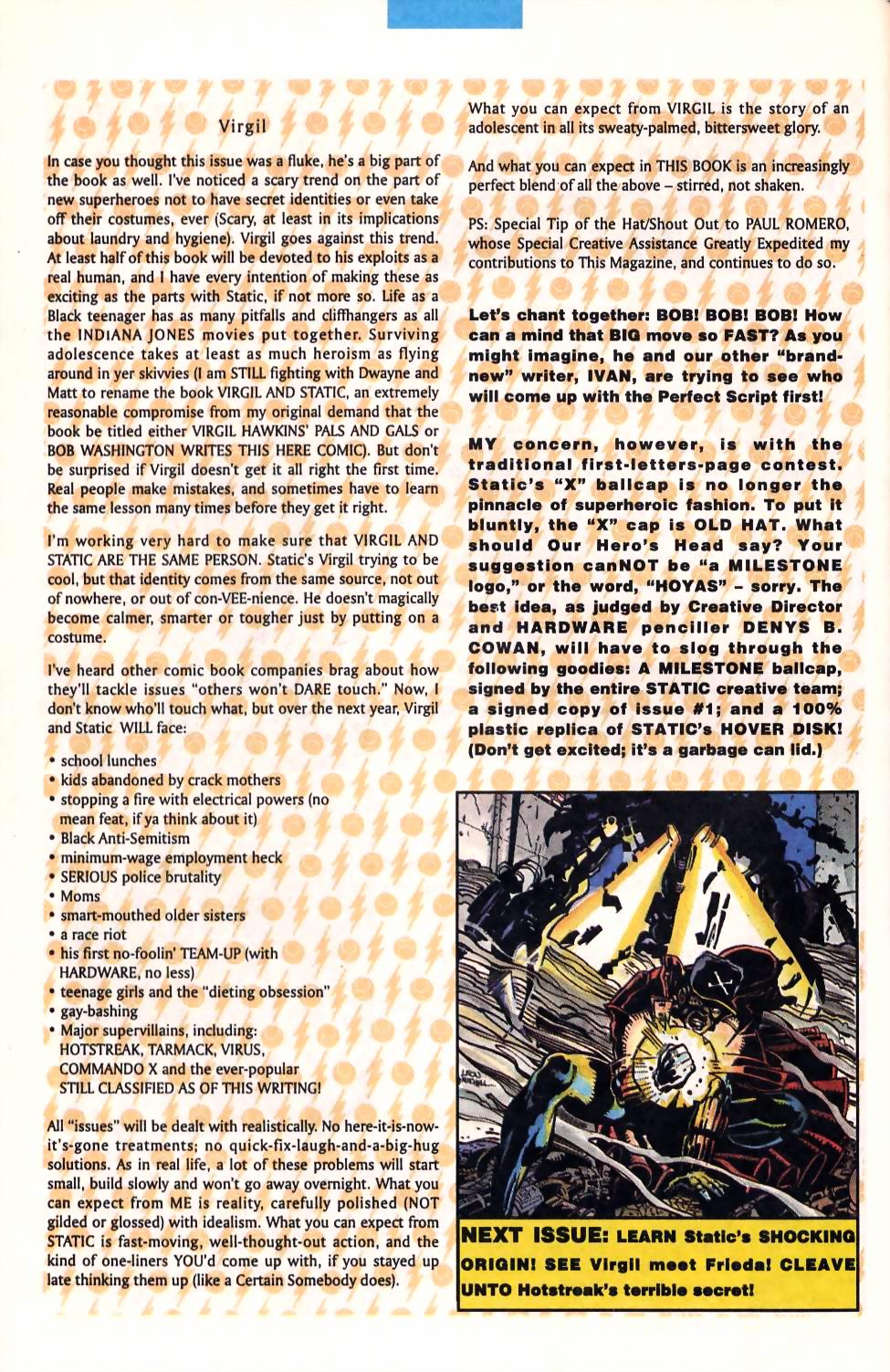 Virgil

In case you thought this issue was a fluke, he's a big part of the book as well. I've noticed a scary trend on the part of new superheroes not to have secret identities or even take off their costumes, ever (Scary, at least in its implications about laundry and hygiene). Virgil goes against this trend. At least half of this book will be devoted to his exploits as a real human, and I have every intention of making these as exciting as the parts with Static, if not more so. Life as a Black teenager has as many pitfalls and cliffhangers as all the INDIANA JONES movies put together. Surviving adolescence takes at least as much heroism as flying around in yer skivvies (I am STILL fighting with Dwayne and Matt to rename the book VIRGIL AND STATIC, an extremely reasonable compromise from my original demand that the book be titled either VIRGIL HAWKINS' PALS AND GALS or BOB WASHINGTON WRITES THIS HERE COMIC). But don't be surprised if Virgil doesn't get it all right the first time. Real people make mistakes, and sometimes have to learn the same lesson many times before they get it right.

I'm working very hard to make sure that VIRGIL AND STATIC ARE THE SAME PERSON. Static's Virgil trying to be cool, but that identity comes from the same source, not out of nowhere, or out of con-VEE-nience. He doesn't magically become calmer, smarter or tougher just by putting on a costume.

I've heard other comic book companies brag about how they'll tackle issues "others won't DARE touch." Now, I don't know who'll touch what, but over the next year, Virgil and Static WILL face:

• school lunches
• kids abandoned by crack mothers
• stopping a fire with electrical powers (no mean feat, if ya think about it)
• Black Anti-Semitism
• minimum-wage employment heck
• SERIOUS police brutality
• Moms
• smart-mouthed older sisters
• a race riot
• his first no-foolin' TEAM-UP (with HARDWARE, no less)
• teenage girls and the "dieting obsession"
• gay-bashing
• Major supervillains, including: HOTSTREAK, TARMACK, VIRUS, COMMANDO X and the ever-popular STILL CLASSIFIED AS OF THIS WRITING!

All "issues" will be dealt with realistically. No here-it-is-now-it's-gone treatments; no quick-fix-laugh-and-a-big-hug solutions. As in real life, a lot of these problems will start small, build slowly and won't go away overnight. What you can expect from ME is reality, carefully polished (NOT gilded or glossed) with idealism. What you can expect from STATIC is fast-moving, well-thought-out action, and the kind of one-liners YOU'd come up with, if you stayed up late thinking them up (like a Certain Somebody does).

What you can expect from VIRGIL is the story of an adolescent in all its sweaty-palmed, bittersweet glory.

And what you can expect in THIS BOOK is an increasingly perfect blend of all the above – stirred, not shaken.

PS: Special Tip of the Hat/Shout Out to PAUL ROMERO, whose Special Creative Assistance Greatly Expedited my contributions to This Magazine, and continues to do so.

Let's chant together: BOB! BOB! BOB! How can a mind that BIG move so FAST? As you might imagine, he and our other "brand-new" writer, IVAN, are trying to see who will come up with the Perfect Script first!

MY concern, however, is with the traditional first-letters-page contest. Static's "X" ballcap is no longer the pinnacle of superheroic fashion. To put it bluntly, the "X" cap is OLD HAT. What should Our Hero's Head say? Your suggestion canNOT be "a MILESTONE logo," or the word, "HOYAS" – sorry. The best idea, as judged by Creative Director and HARDWARE penciller DENYS B. COWAN, will have to slog through the following goodies: A MILESTONE ballcap, signed by the entire STATIC creative team; a signed copy of issue #1; and a 100% plastic replica of STATIC's HOVER DISK! (Don't get excited; it's a garbage can lid.)

NEXT ISSUE: LEARN Static's SHOCKING ORIGIN! SEE Virgil meet Frieda! CLEAVE UNTO Hotstreak's terrible secret!